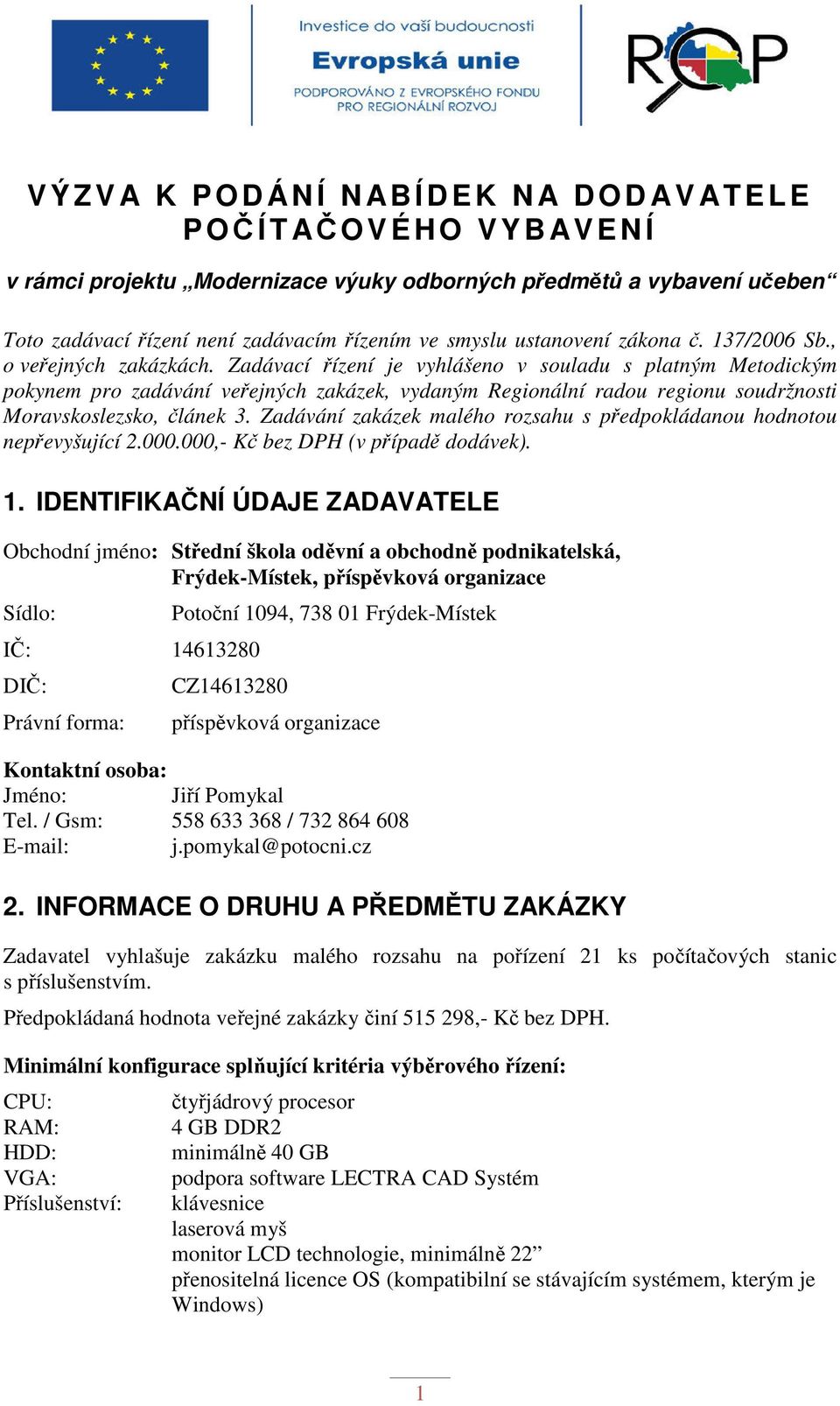 Investice do vaší budoucnosti
Evropská unie
PODPOROVÁNO Z EVROPSKÉHO FONDU PRO REGIONÁLNÍ ROZVOJ

ROP

VÝZVA K PODÁNÍ NABÍDEK NA DODAVATELE POČÍTAČOVÉHO VYBAVENÍ

v rámci projektu „Modernizace výuky odborných předmětů a vybavení učeben“

Toto zadávací řízení není zadávacím řízením ve smyslu ustanovení zákona č. 137/2006 Sb., o veřejných zakázkách. Zadávací řízení je vyhlášeno v souladu s platným Metodickým pokynem pro zadávání veřejných zakázek, vydaným Regionální radou regionu soudržnosti Moravskoslezsko, článek 3. Zadávání zakázek malého rozsahu s předpokládanou hodnotou nepřevyšující 2.000.000,- Kč bez DPH (v případě dodávek).

1. IDENTIFIKAČNÍ ÚDAJE ZADAVATELE

Obchodní jméno: Střední škola oděvní a obchodně podnikatelská, Frýdek-Místek, příspěvková organizace
Sídlo: Potoční 1094, 738 01 Frýdek-Místek
IČ: 14613280
DIČ: CZ14613280
Právní forma: příspěvková organizace

Kontaktní osoba:
Jméno: Jiří Pomykal
Tel. / Gsm: 558 633 368 / 732 864 608
E-mail: j.pomykal@potocni.cz

2. INFORMACE O DRUHU A PŘEDMĚTU ZAKÁZKY

Zadavatel vyhlašuje zakázku malého rozsahu na pořízení 21 ks počítačových stanic s příslušenstvím.

Předpokládaná hodnota veřejné zakázky činí 515 298,- Kč bez DPH.

Minimální konfigurace splňující kritéria výběrového řízení:

CPU: čtyřjádrový procesor
RAM: 4 GB DDR2
HDD: minimálně 40 GB
VGA: podpora software LECTRA CAD Systém
Příslušenství: klávesnice
laserová myš
monitor LCD technologie, minimálně 22”
přenositelná licence OS (kompatibilní se stávajícím systémem, kterým je Windows)

1